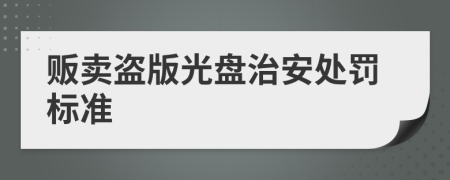 贩卖盗版光盘治安处罚标准